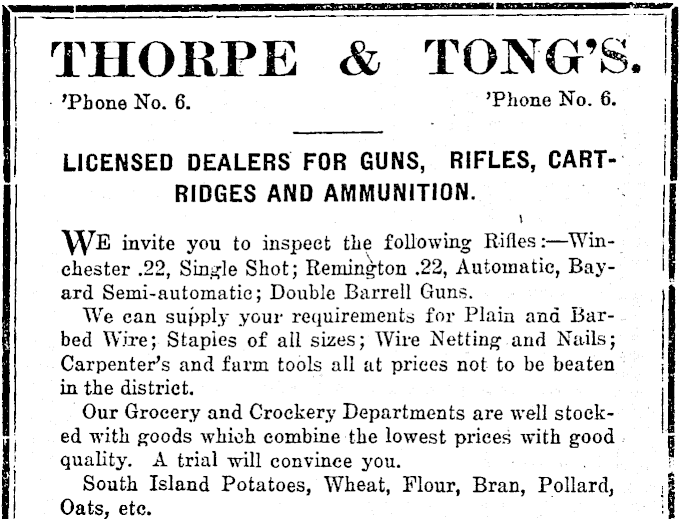 THORPE & TONG'S.

'Phone No. 6. 'Phone No. 6.

LICENSED DEALERS FOR GUNS, RIFLES, CARTRIDGES AND AMMUNITION.

WE invite you to inspect the following Rifles:—Winchester .22, Single Shot; Remington .22, Automatic, Bayard Semi-automatic; Double Barrell Guns.

We can supply your requirements for Plain and Barbed Wire; Staples of all sizes; Wire Netting and Nails; Carpenter's and farm tools all at prices not to be beaten in the district.

Our Grocery and Crockery Departments are well stocked with goods which combine the lowest prices with good quality. A trial will convince you.

South Island Potatoes, Wheat, Flour, Bran, Pollard, Oats, etc.